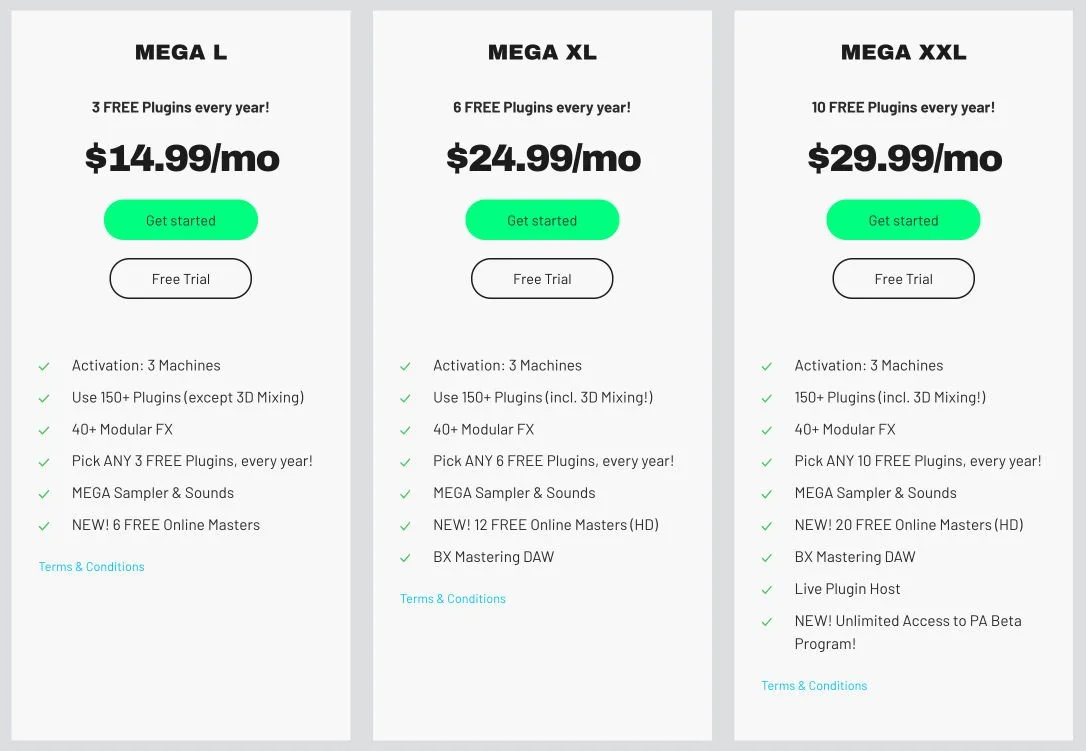 MEGA L

3 FREE Plugins every year!

$14.99/mo

Get started

Free Trial

Activation: 3 Machines
Use 150+ Plugins (except 3D Mixing)
40+ Modular FX
Pick ANY 3 FREE Plugins, every year!
MEGA Sampler & Sounds
NEW! 6 FREE Online Masters

Terms & Conditions

MEGA XL

6 FREE Plugins every year!

$24.99/mo

Get started

Free Trial

Activation: 3 Machines
Use 150+ Plugins (incl. 3D Mixing!)
40+ Modular FX
Pick ANY 6 FREE Plugins, every year!
MEGA Sampler & Sounds
NEW! 12 FREE Online Masters (HD)
BX Mastering DAW

Terms & Conditions

MEGA XXL

10 FREE Plugins every year!

$29.99/mo

Get started

Free Trial

Activation: 3 Machines
150+ Plugins (incl. 3D Mixing!)
40+ Modular FX
Pick ANY 10 FREE Plugins, every year!
MEGA Sampler & Sounds
NEW! 20 FREE Online Masters (HD)
BX Mastering DAW
Live Plugin Host
NEW! Unlimited Access to PA Beta Program!

Terms & Conditions